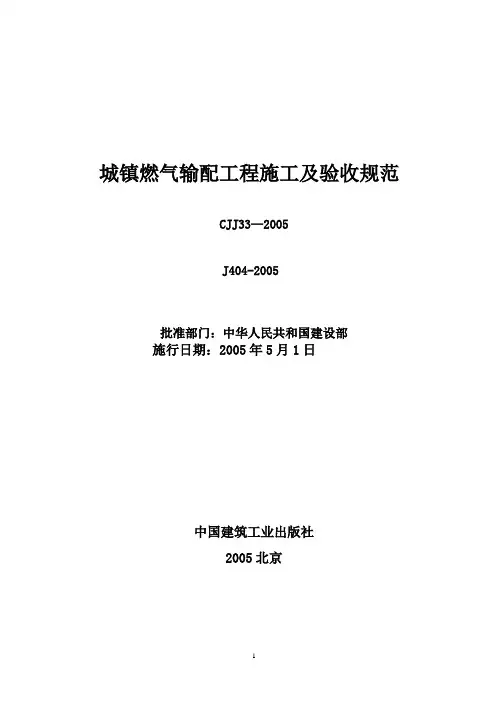 城镇燃气输配工程施工及验收规范

CJJ33—2005

J404-2005

批准部门：中华人民共和国建设部
施行日期：2005年5月1日

中国建筑工业出版社

2005北京

1